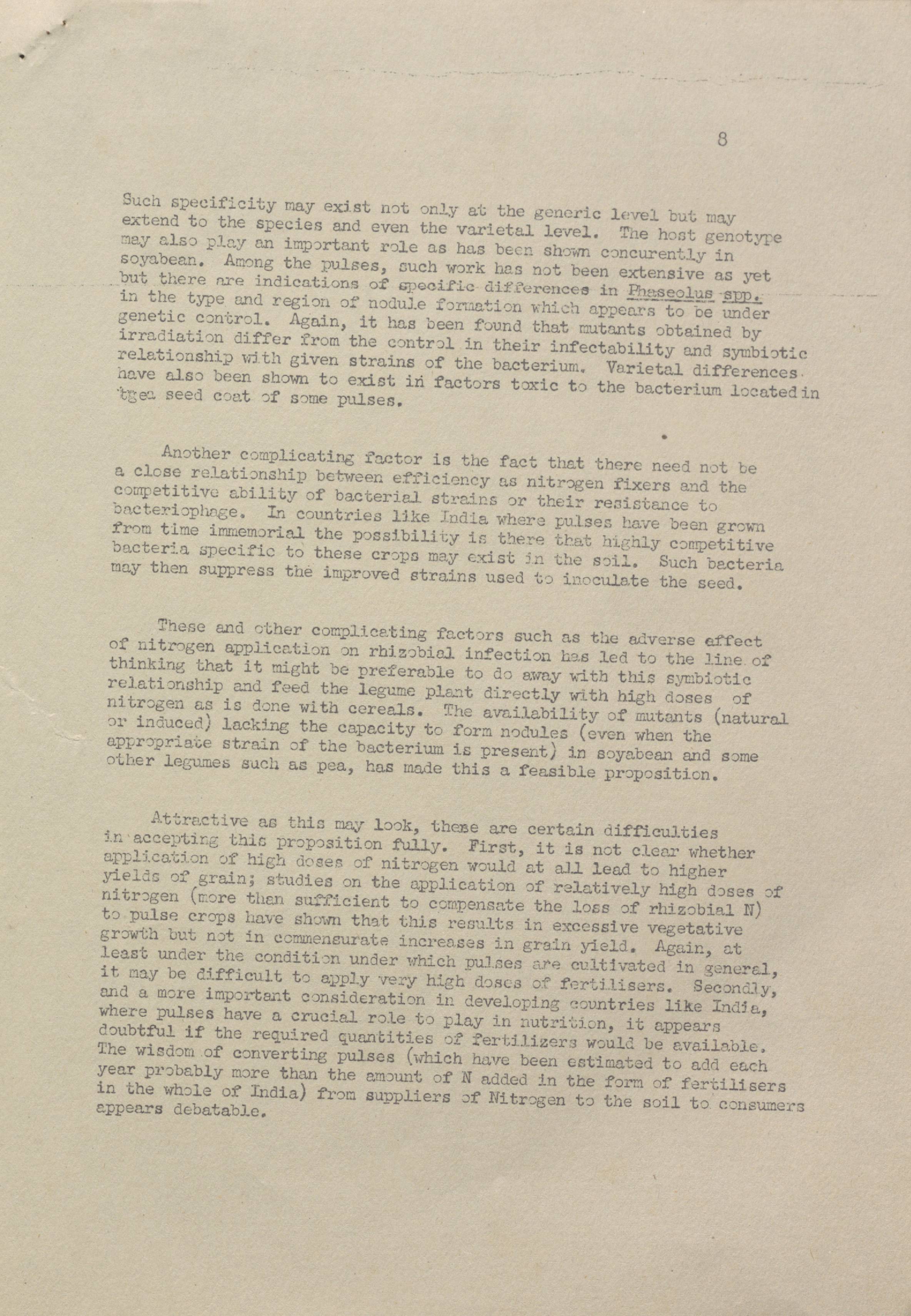 8

Such specificity may exist not only at the generic level but may extend to the species and even the varietal level. The host genotype may also play an important role as has been shown concurently in soyabean. Among the pulses, such work has not been extensive as yet but there are indications of specific differences in Phaseolus spp. in the type and region of nodule formation which appears to be under genetic control. Again, it has been found that mutants obtained by irradiation differ from the control in their infectability and symbiotic relationship with given strains of the bacterium. Varietal differences have also been shown to exist in factors toxic to the bacterium located in tgea seed coat of some pulses.

Another complicating factor is the fact that there need not be a close relationship between efficiency as nitrogen fixers and the competitive ability of bacterial strains or their resistance to bacteriophage. In countries like India where pulses have been grown from time immemorial the possibility is there that highly competitive bacteria specific to these crops may exist in the soil. Such bacteria may then suppress the improved strains used to inoculate the seed.

These and other complicating factors such as the adverse effect of nitrogen application on rhizobial infection has led to the line of thinking that it might be preferable to do away with this symbiotic relationship and feed the legume plant directly with high doses of nitrogen as is done with cereals. The availability of mutants (natural or induced) lacking the capacity to form nodules (even when the appropriate strain of the bacterium is present) in soyabean and some other legumes such as pea, has made this a feasible proposition.

Attractive as this may look, these are certain difficulties in accepting this proposition fully. First, it is not clear whether application of high doses of nitrogen would at all lead to higher yields of grain; studies on the application of relatively high doses of nitrogen (more than sufficient to compensate the loss of rhizobial N) to pulse crops have shown that this results in excessive vegetative growth but not in commensurate increases in grain yield. Again, at least under the condition under which pulses are cultivated in general, it may be difficult to apply very high doses of fertilisers. Secondly, and a more important consideration in developing countries like India, where pulses have a crucial role to play in nutrition, it appears doubtful if the required quantities of fertilizers would be available. The wisdom of converting pulses (which have been estimated to add each year probably more than the amount of N added in the form of fertilisers in the whole of India) from suppliers of Nitrogen to the soil to consumers appears debatable.